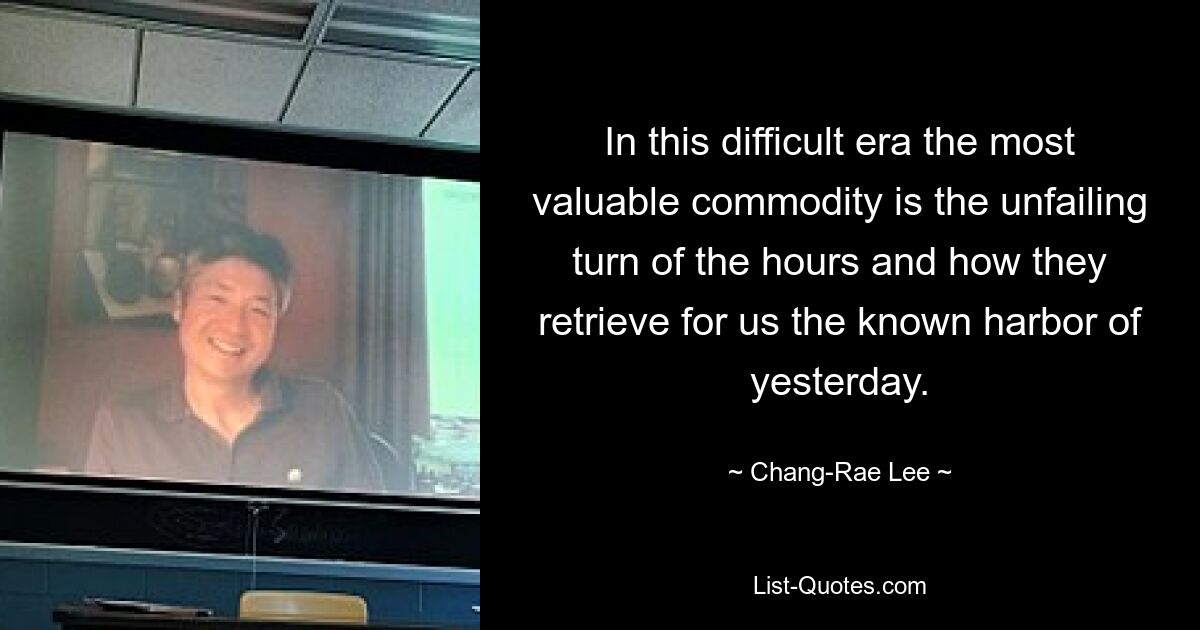 In this difficult era the most valuable commodity is the unfailing turn of the hours and how they retrieve for us the known harbor of yesterday.

~ Chang-Rae Lee ~

List-Quotes.com